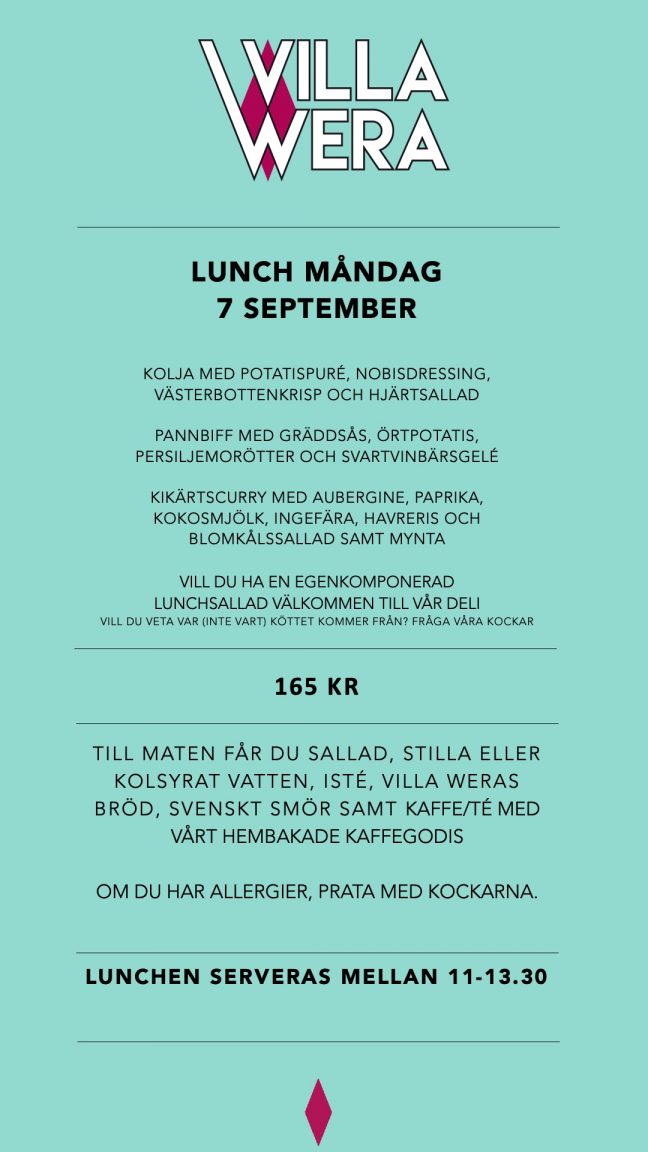 VILLA WERA

LUNCH MÅNDAG
7 SEPTEMBER

KOLJA MED POTATISPURÉ, NOBISDRESSING, VÄSTERBOTTENKRISP OCH HJÄRTSALLAD

PANNBIFF MED GRÄDDSÅS, ÖRTPOTATIS, PERSILJEMORÖTTER OCH SVARTVINBÄRSGELÉ

KIKÄRTSCURRY MED AUBERGINE, PAPRIKA, KOKOSMJÖLK, INGEFÄRA, HAVRERIS OCH BLOMKÅLSSALLAD SAMT MYNTA

VILL DU HA EN EGENKOMPONERAD LUNCHSALLAD VÄLKOMMEN TILL VÅR DELI
VILL DU VETA VAR (INTE VART) KÖTTET KOMMER FRÅN? FRÅGA VÅRA KOCKAR

165 KR

TILL MATEN FÅR DU SALLAD, STILLA ELLER KOLSYRAT VATTEN, ISTÉ, VILLA WERAS BRÖD, SVENSKT SMÖR SAMT KAFFE/TÉ MED VÅRT HEMBAKADE KAFFEGODIS

OM DU HAR ALLERGIER, PRATA MED KOCKARNA.

LUNCHEN SERVERAS MELLAN 11-13.30